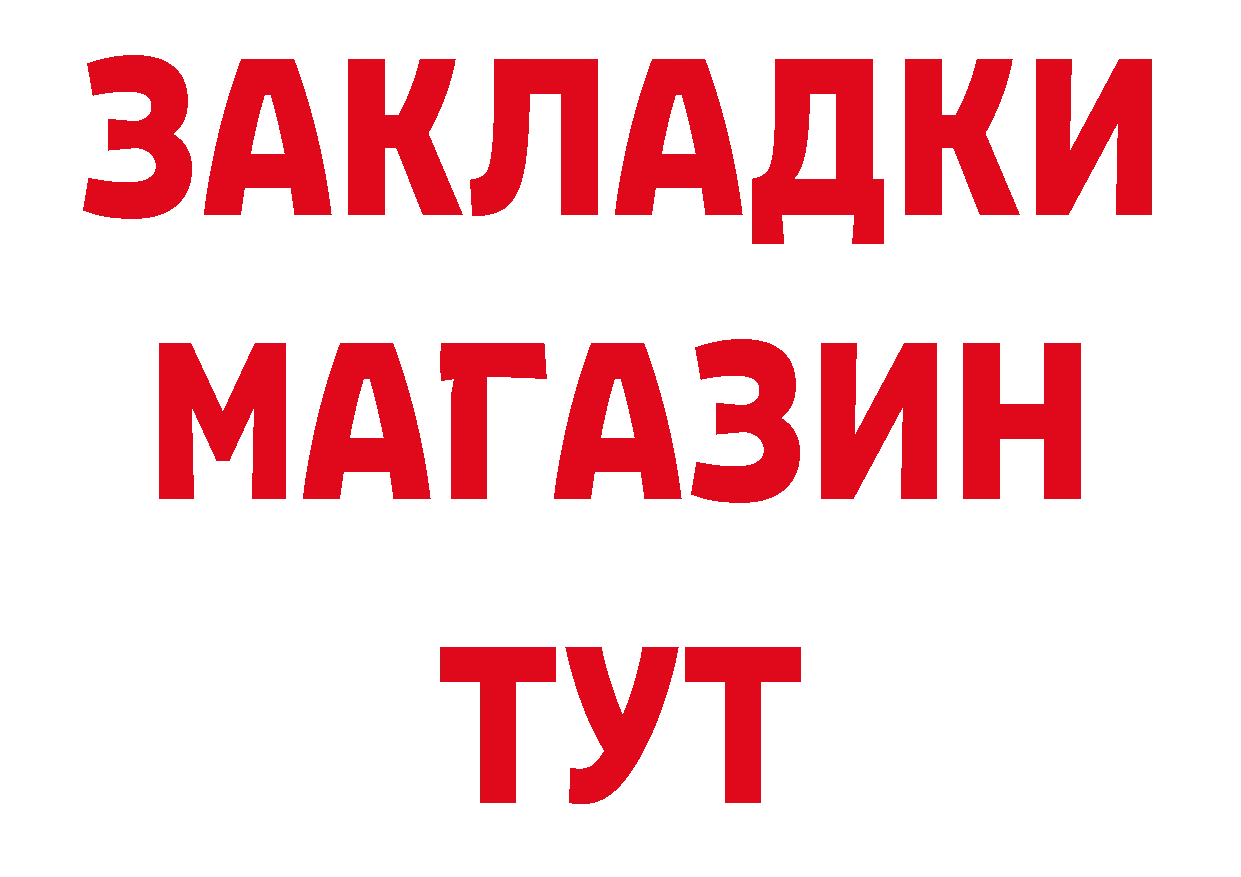 ЗАКЛАДКИ
МАГАЗИН
ТУТ